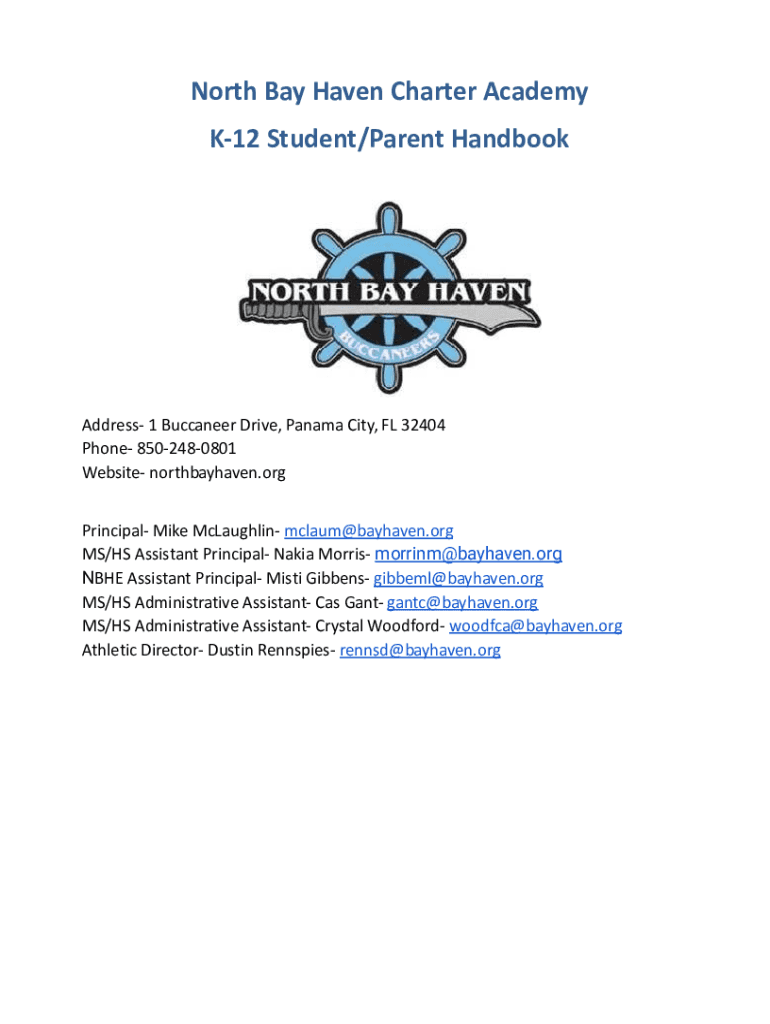 North Bay Haven Charter Academy
K-12 Student/Parent Handbook

NORTH BAY HAVEN
BUCCANEERS

Address- 1 Buccaneer Drive, Panama City, FL 32404
Phone- 850-248-0801
Website- northbayhaven.org

Principal- Mike McLaughlin- mclaum@bayhaven.org
MS/HS Assistant Principal- Nakia Morris- morrinm@bayhaven.org
NBHE Assistant Principal- Misti Gibbens- gibbeml@bayhaven.org
MS/HS Administrative Assistant- Cas Gant- gantc@bayhaven.org
MS/HS Administrative Assistant- Crystal Woodford- woodfca@bayhaven.org
Athletic Director- Dustin Rennspies- rennsd@bayhaven.org